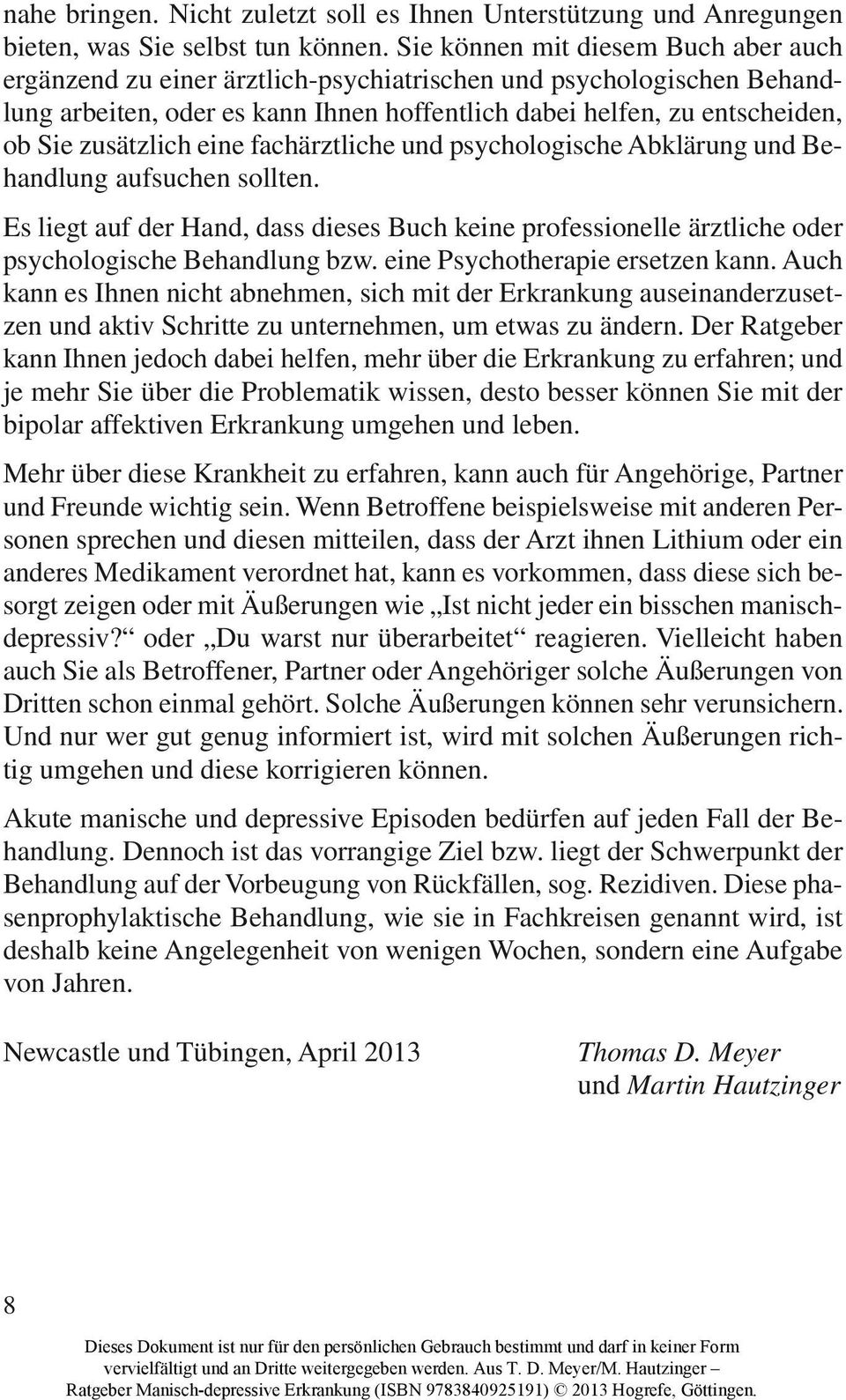 nahe bringen. Nicht zuletzt soll es Ihnen Unterstützung und Anregungen bieten, was Sie selbst tun können. Sie können mit diesem Buch aber auch ergänzend zu einer ärztlich-psychiatrischen und psychologischen Behandlung arbeiten, oder es kann Ihnen hoffentlich dabei helfen, zu entscheiden, ob Sie zusätzlich eine fachärztliche und psychologische Abklärung und Behandlung aufsuchen sollten.

Es liegt auf der Hand, dass dieses Buch keine professionelle ärztliche oder psychologische Behandlung bzw. eine Psychotherapie ersetzen kann. Auch kann es Ihnen nicht abnehmen, sich mit der Erkrankung auseinanderzusetzen und aktiv Schritte zu unternehmen, um etwas zu ändern. Der Ratgeber kann Ihnen jedoch dabei helfen, mehr über die Erkrankung zu erfahren; und je mehr Sie über die Problematik wissen, desto besser können Sie mit der bipolar affektiven Erkrankung umgehen und leben.

Mehr über diese Krankheit zu erfahren, kann auch für Angehörige, Partner und Freunde wichtig sein. Wenn Betroffene beispielsweise mit anderen Personen sprechen und diesen mitteilen, dass der Arzt ihnen Lithium oder ein anderes Medikament verordnet hat, kann es vorkommen, dass diese sich besorgt zeigen oder mit Äußerungen wie „Ist nicht jeder ein bisschen manisch-depressiv?“ oder „Du warst nur überarbeitet“ reagieren. Vielleicht haben auch Sie als Betroffener, Partner oder Angehöriger solche Äußerungen von Dritten schon einmal gehört. Solche Äußerungen können sehr verunsichern. Und nur wer gut genug informiert ist, wird mit solchen Äußerungen richtig umgehen und diese korrigieren können.

Akute manische und depressive Episoden bedürfen auf jeden Fall der Behandlung. Dennoch ist das vorrangige Ziel bzw. liegt der Schwerpunkt der Behandlung auf der Vorbeugung von Rückfällen, sog. Rezidiven. Diese phasenprophylaktische Behandlung, wie sie in Fachkreisen genannt wird, ist deshalb keine Angelegenheit von wenigen Wochen, sondern eine Aufgabe von Jahren.

Newcastle und Tübingen, April 2013

Thomas D. Meyer
und Martin Hautzinger

8

Dieses Dokument ist nur für den persönlichen Gebrauch bestimmt und darf in keiner Form vervielfältigt und an Dritte weitergegeben werden. Aus T. D. Meyer/M. Hautzinger – Ratgeber Manisch-depressive Erkrankung (ISBN 9783840925191) © 2013 Hogrefe, Göttingen.